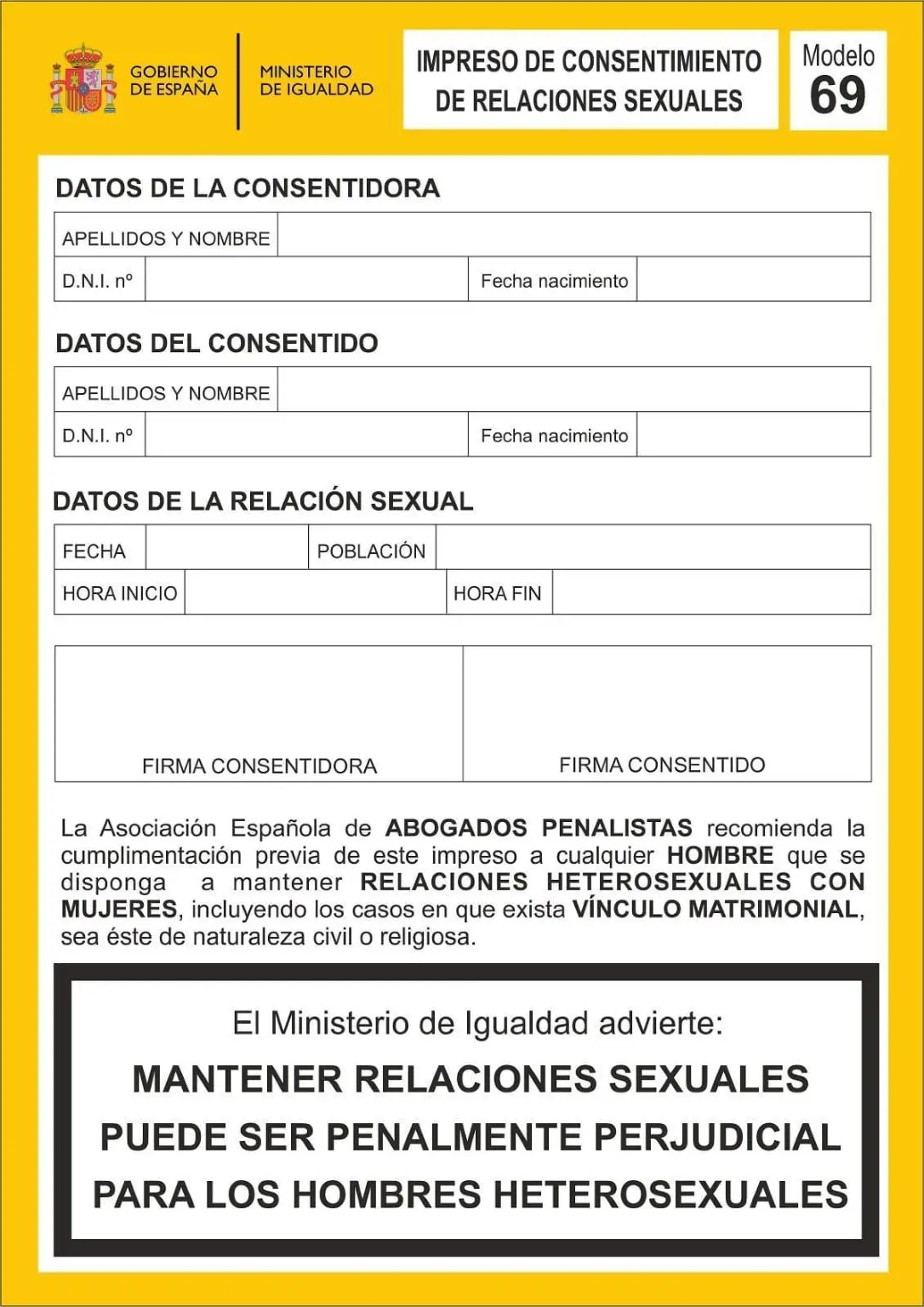 GOBIERNO DE ESPAÑA

MINISTERIO DE IGUALDAD

IMPRESO DE CONSENTIMIENTO DE RELACIONES SEXUALES

Modelo
69

DATOS DE LA CONSENTIDORA

APELLIDOS Y NOMBRE
D.N.I. nº
Fecha nacimiento

DATOS DEL CONSENTIDO

APELLIDOS Y NOMBRE
D.N.I. nº
Fecha nacimiento

DATOS DE LA RELACIÓN SEXUAL

FECHA
POBLACIÓN
HORA INICIO
HORA FIN

FIRMA CONSENTIDORA
FIRMA CONSENTIDO

La Asociación Española de ABOGADOS PENALISTAS recomienda la cumplimentación previa de este impreso a cualquier HOMBRE que se disponga a mantener RELACIONES HETEROSEXUALES CON MUJERES, incluyendo los casos en que exista VÍNCULO MATRIMONIAL, sea éste de naturaleza civil o religiosa.

El Ministerio de Igualdad advierte:

MANTENER RELACIONES SEXUALES PUEDE SER PENALMENTE PERJUDICIAL PARA LOS HOMBRES HETEROSEXUALES